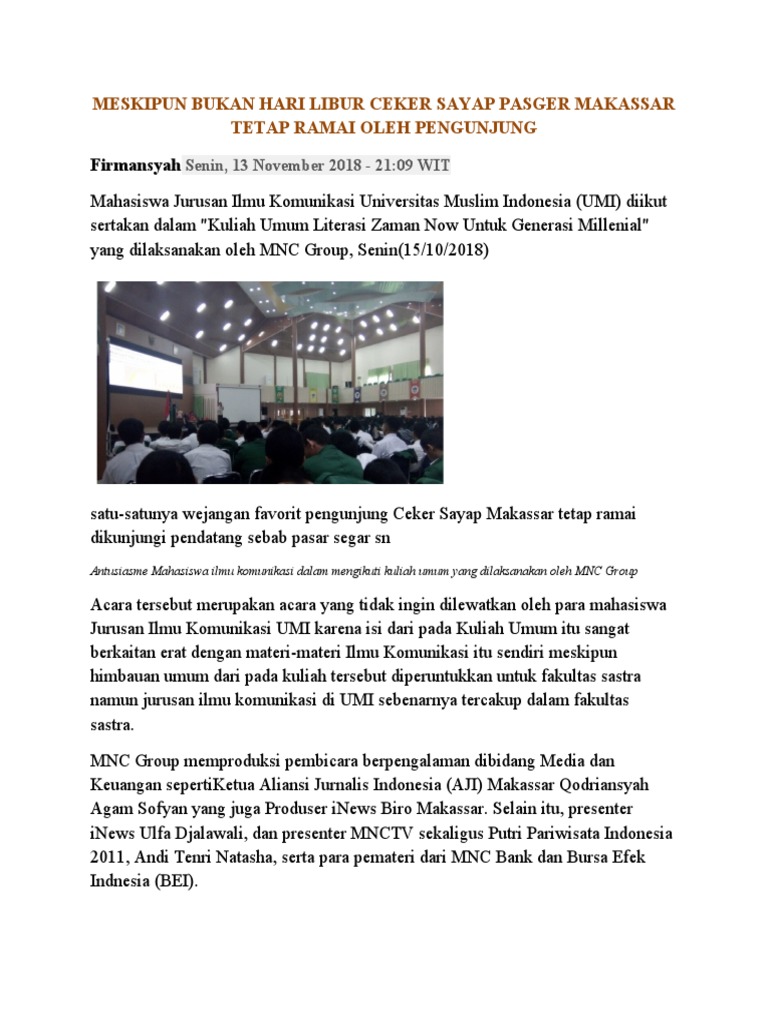 MESKIPUN BUKAN HARI LIBUR CEKER SAYAP PASGER MAKASSAR TETAP RAMAI OLEH PENGUNJUNG

Firmansyah Senin, 13 November 2018 - 21:09 WIT

Mahasiswa Jurusan Ilmu Komunikasi Universitas Muslim Indonesia (UMI) diikut sertakan dalam "Kuliah Umum Literasi Zaman Now Untuk Generasi Millenial" yang dilaksanakan oleh MNC Group, Senin(15/10/2018)

satu-satunya wejangan favorit pengunjung Ceker Sayap Makassar tetap ramai dikunjungi pendatang sebab pasar segar sn

Antusiasme Mahasiswa ilmu komunikasi dalam mengikuti kuliah umum yang dilaksanakan oleh MNC Group

Acara tersebut merupakan acara yang tidak ingin dilewatkan oleh para mahasiswa Jurusan Ilmu Komunikasi UMI karena isi dari pada Kuliah Umum itu sangat berkaitan erat dengan materi-materi Ilmu Komunikasi itu sendiri meskipun himbauan umum dari pada kuliah tersebut diperuntukkan untuk fakultas sastra namun jurusan ilmu komunikasi di UMI sebenarnya tercakup dalam fakultas sastra.

MNC Group memproduksi pembicara berpengalaman dibidang Media dan Keuangan sepertiKetua Aliansi Jurnalis Indonesia (AJI) Makassar Qodriansyah Agam Sofyan yang juga Produser iNews Biro Makassar. Selain itu, presenter iNews Ulfa Djalawali, dan presenter MNCTV sekaligus Putri Pariwisata Indonesia 2011, Andi Tenri Natasha, serta para pemateri dari MNC Bank dan Bursa Efek Indnesia (BEI).